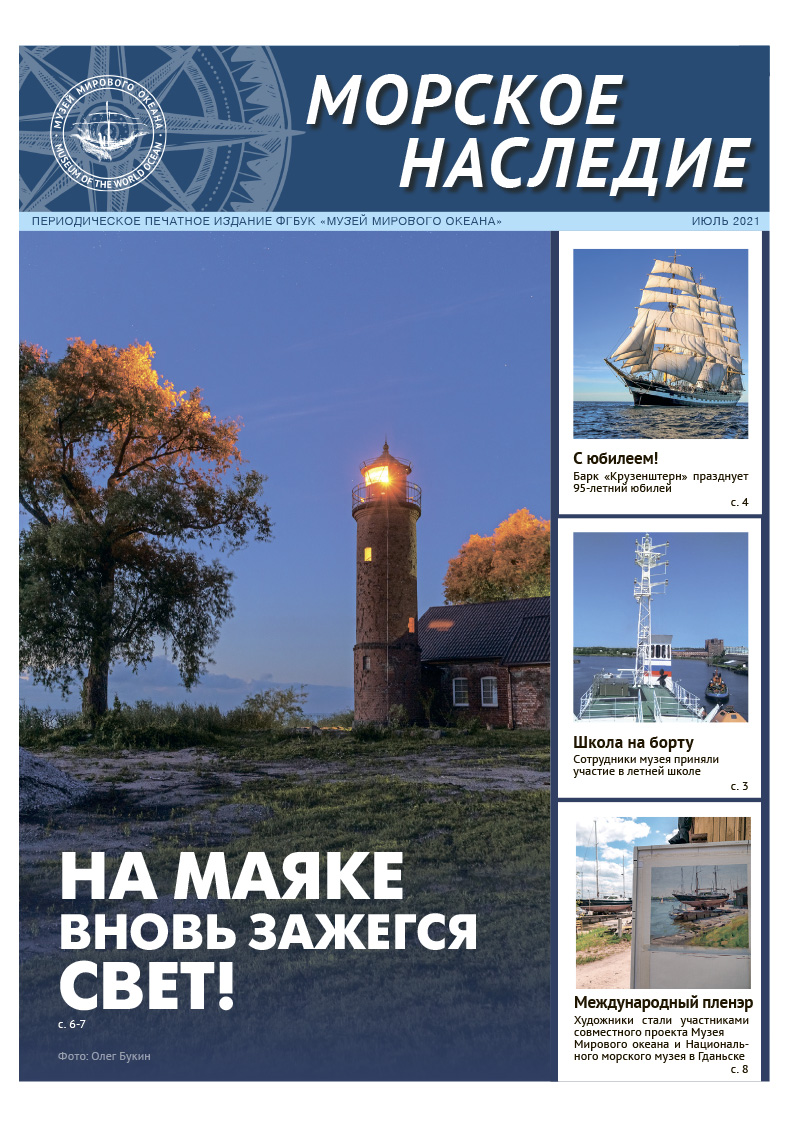 МУЗЕЙ МИРОВОГО ОКЕАНА
MUSEUM OF THE WORLD OCEAN

МОРСКОЕ НАСЛЕДИЕ

ПЕРИОДИЧЕСКОЕ ПЕЧАТНОЕ ИЗДАНИЕ ФГБУК «МУЗЕЙ МИРОВОГО ОКЕАНА»

ИЮЛЬ 2021

НА МАЯКЕ ВНОВЬ ЗАЖЕГСЯ СВЕТ!

с. 6-7

Фото: Олег Букин

С юбилеем!

Барк «Крузенштерн» празднует 95-летний юбилей

с. 4

Школа на борту

Сотрудники музея приняли участие в летней школе

с. 3

Международный пленэр

Художники стали участниками совместного проекта Музея Мирового океана и Национального морского музея в Гданьске

с. 8